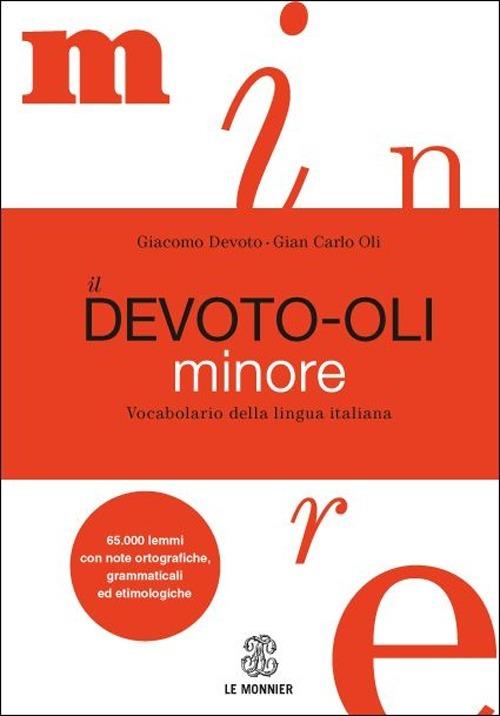 m
i
n

Giacomo Devoto · Gian Carlo Oli

il
DEVOTO-OLI
minore

Vocabolario della lingua italiana

r
e

65.000 lemmi con note ortografiche, grammaticali ed etimologiche

LE MONNIER